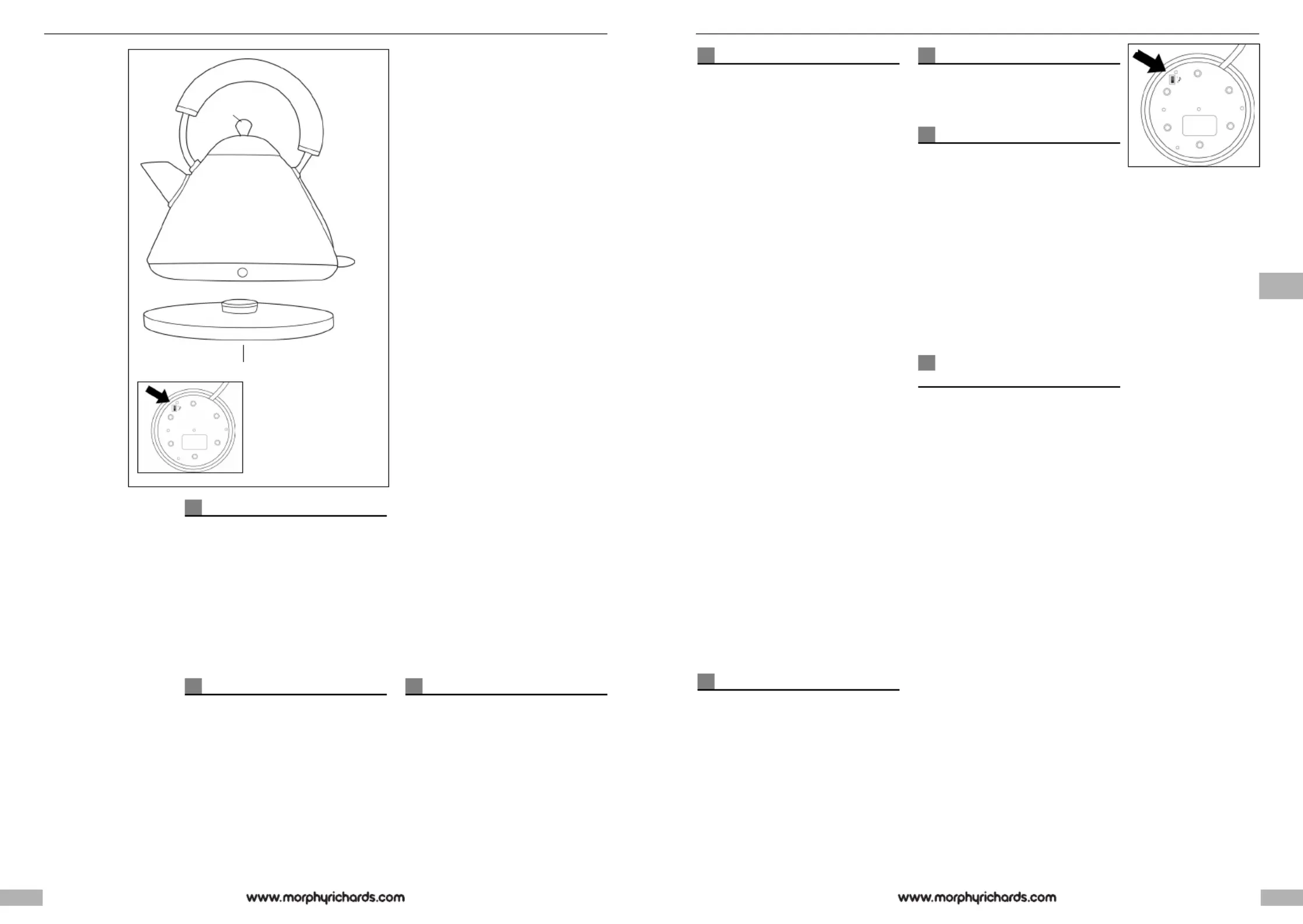 www.morphyrichards.com

www.morphyrichards.com